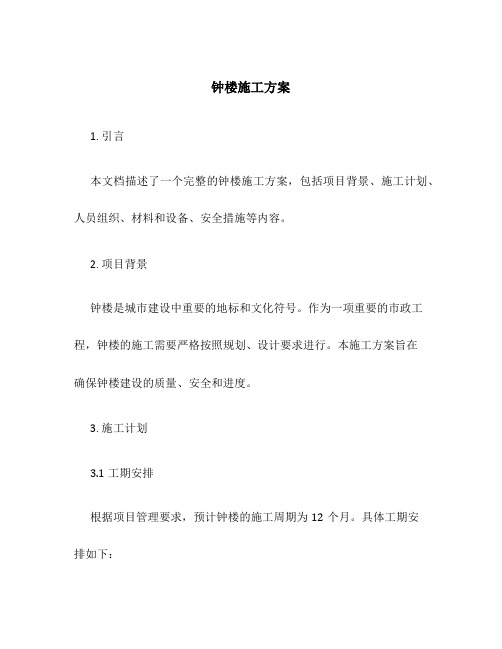 钟楼施工方案

1. 引言

本文档描述了一个完整的钟楼施工方案，包括项目背景、施工计划、人员组织、材料和设备、安全措施等内容。

2. 项目背景

钟楼是城市建设中重要的地标和文化符号。作为一项重要的市政工程，钟楼的施工需要严格按照规划、设计要求进行。本施工方案旨在确保钟楼建设的质量、安全和进度。

3. 施工计划

3.1 工期安排

根据项目管理要求，预计钟楼的施工周期为 12 个月。具体工期安排如下：